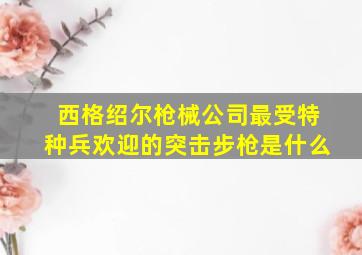 西格绍尔枪械公司最受特种兵欢迎的突击步枪是什么